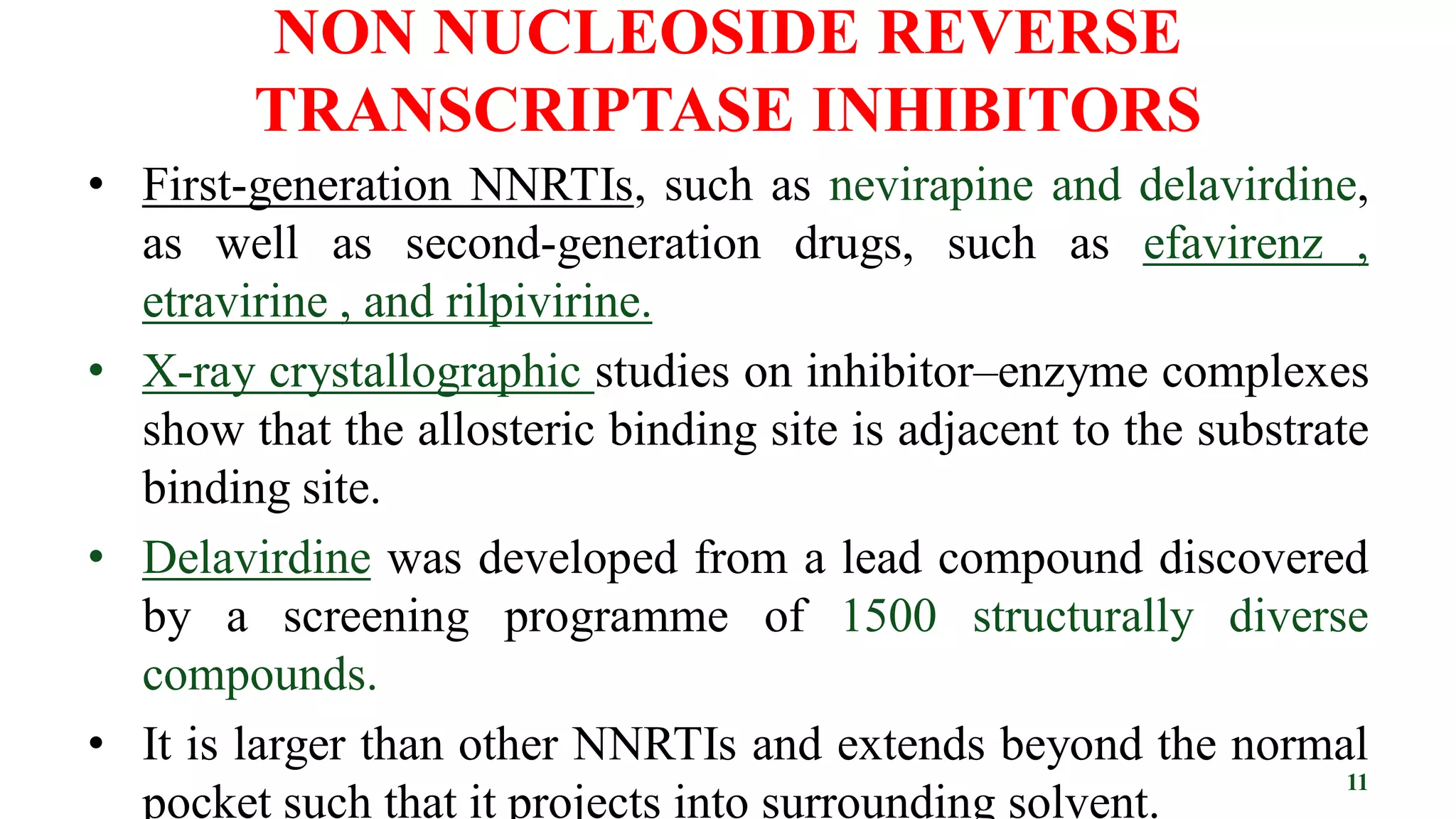 NON NUCLEOSIDE REVERSE TRANSCRIPTASE INHIBITORS

• First-generation NNRTIs, such as nevirapine and delavirdine, as well as second-generation drugs, such as efavirenz , etravirine , and rilpivirine.

• X-ray crystallographic studies on inhibitor–enzyme complexes show that the allosteric binding site is adjacent to the substrate binding site.

• Delavirdine was developed from a lead compound discovered by a screening programme of 1500 structurally diverse compounds.

• It is larger than other NNRTIs and extends beyond the normal pocket such that it projects into surrounding solvent.

11